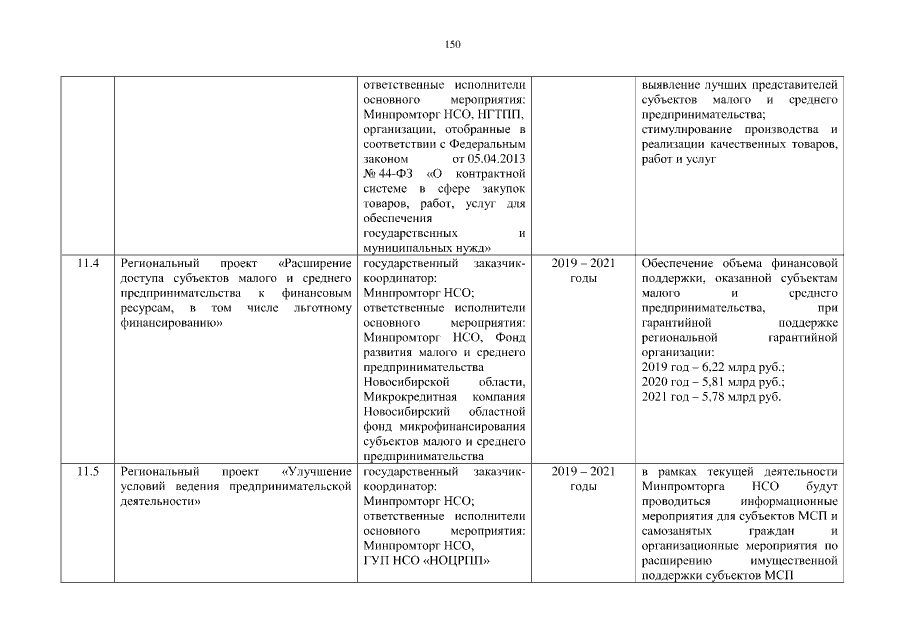 150

|  |  |  |  |  |
|---|---|---|---|---|
|  |  | ответственные исполнители основного мероприятия: Минпромторг НСО, НГТПП, организации, отобранные в соответствии с Федеральным законом от 05.04.2013 № 44-ФЗ «О контрактной системе в сфере закупок товаров, работ, услуг для обеспечения государственных и муниципальных нужд» |  | выявление лучших представителей субъектов малого и среднего предпринимательства; стимулирование производства и реализации качественных товаров, работ и услуг |
| 11.4 | Региональный проект «Расширение доступа субъектов малого и среднего предпринимательства к финансовым ресурсам, в том числе льготному финансированию» | государственный заказчик-координатор: Минпромторг НСО; ответственные исполнители основного мероприятия: Минпромторг НСО, Фонд развития малого и среднего предпринимательства Новосибирской области, Микрокредитная компания Новосибирский областной фонд микрофинансирования субъектов малого и среднего предпринимательства | 2019 – 2021 годы | Обеспечение объема финансовой поддержки, оказанной субъектам малого и среднего предпринимательства, при гарантийной поддержке региональной гарантийной организации: 2019 год – 6,22 млрд руб.; 2020 год – 5,81 млрд руб.; 2021 год – 5,78 млрд руб. |
| 11.5 | Региональный проект «Улучшение условий ведения предпринимательской деятельности» | государственный заказчик-координатор: Минпромторг НСО; ответственные исполнители основного мероприятия: Минпромторг НСО, ГУП НСО «НОЦРПП» | 2019 – 2021 годы | в рамках текущей деятельности Минпромторга НСО будут проводиться информационные мероприятия для субъектов МСП и самозанятых граждан и организационные мероприятия по расширению имущественной поддержки субъектов МСП |